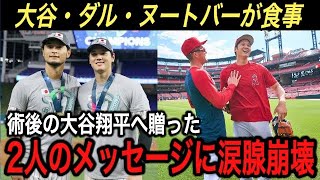 大谷・ダル・ヌートバーが食事

CHAMPIONS

術後の大谷翔平へ贈った

2人のメッセージに涙腺崩壊